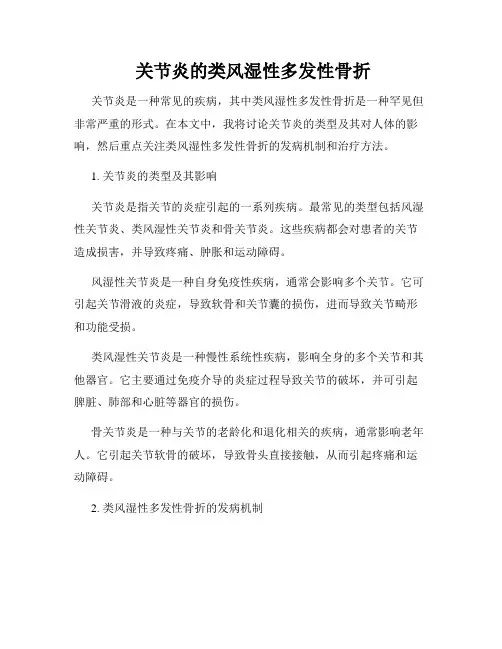 关节炎的类风湿性多发性骨折

关节炎是一种常见的疾病，其中类风湿性多发性骨折是一种罕见但非常严重的形式。在本文中，我将讨论关节炎的类型及其对人体的影响，然后重点关注类风湿性多发性骨折的发病机制和治疗方法。

1. 关节炎的类型及其影响

关节炎是指关节的炎症引起的一系列疾病。最常见的类型包括风湿性关节炎、类风湿性关节炎和骨关节炎。这些疾病都会对患者的关节造成损害，并导致疼痛、肿胀和运动障碍。

风湿性关节炎是一种自身免疫性疾病，通常会影响多个关节。它可引起关节滑液的炎症，导致软骨和关节囊的损伤，进而导致关节畸形和功能受损。

类风湿性关节炎是一种慢性系统性疾病，影响全身的多个关节和其他器官。它主要通过免疫介导的炎症过程导致关节的破坏，并可引起脾脏、肺部和心脏等器官的损伤。

骨关节炎是一种与关节的老龄化和退化相关的疾病，通常影响老年人。它引起关节软骨的破坏，导致骨头直接接触，从而引起疼痛和运动障碍。

2. 类风湿性多发性骨折的发病机制